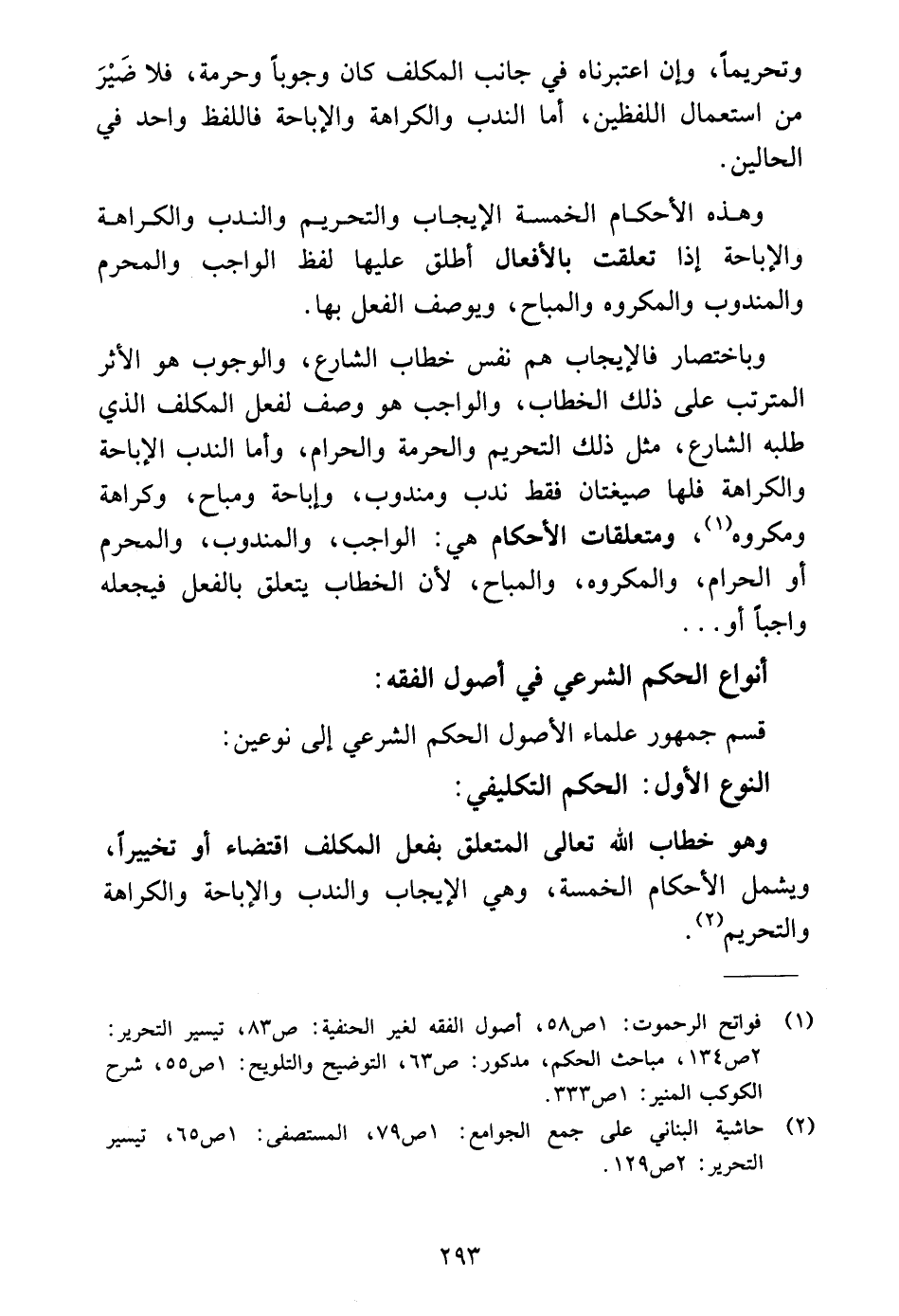 وتحريماً، وإن اعتبرناه في جانب المكلف كان وجوباً وحرمة، فلا ضَيْرَ من استعمال اللفظين، أما الندب والكراهة والإباحة فاللفظ واحد في الحالين.

وهذه الأحكام الخمسة الإيجاب والتحريم والندب والكراهة والإباحة إذا تعلقت بالأفعال أطلق عليها لفظ الواجب والمحرم والمندوب والمكروه والمباح، ويوصف الفعل بها.

وباختصار فالإيجاب هم نفس خطاب الشارع، والوجوب هو الأثر المترتب على ذلك الخطاب، والواجب هو وصف لفعل المكلف الذي طلبه الشارع، مثل ذلك التحريم والحرمة والحرام، وأما الندب الإباحة والكراهة فلها صيغتان فقط ندب ومندوب، وإباحة ومباح، وكراهة ومكروه$^{(١)}$، ومتعلقات الأحكام هي: الواجب، والمندوب، والمحرم أو الحرام، والمكروه، والمباح، لأن الخطاب يتعلق بالفعل فيجعله واجباً أو...

أنواع الحكم الشرعي في أصول الفقه:

قسم جمهور علماء الأصول الحكم الشرعي إلى نوعين:

النوع الأول: الحكم التكليفي:

وهو خطاب الله تعالى المتعلق بفعل المكلف اقتضاء أو تخييراً، ويشمل الأحكام الخمسة، وهي الإيجاب والندب والإباحة والكراهة والتحريم$^{(٢)}$.

(١) فواتح الرحموت: ١ص٥٨، أصول الفقه لغير الحنفية: ص٨٣، تيسير التحرير: ٢ص١٣٤، مباحث الحكم، مدكور: ص٦٣، التوضيح والتلويح: ١ص٥٥، شرح الكوكب المنير: ١ص٣٣٣.

(٢) حاشية البناني على جمع الجوامع: ١ص٧٩، المستصفى: ١ص٦٥، تيسير التحرير: ٢ص١٢٩.

٢٩٣